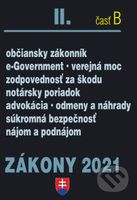 II. časť B

občiansky zákonník
e-Government · verejná moc
zodpovednosť za škodu
notársky poriadok
advokácia · odmeny a náhrady
súkromná bezpečnosť
nájom a podnájom

ZÁKONY 2021